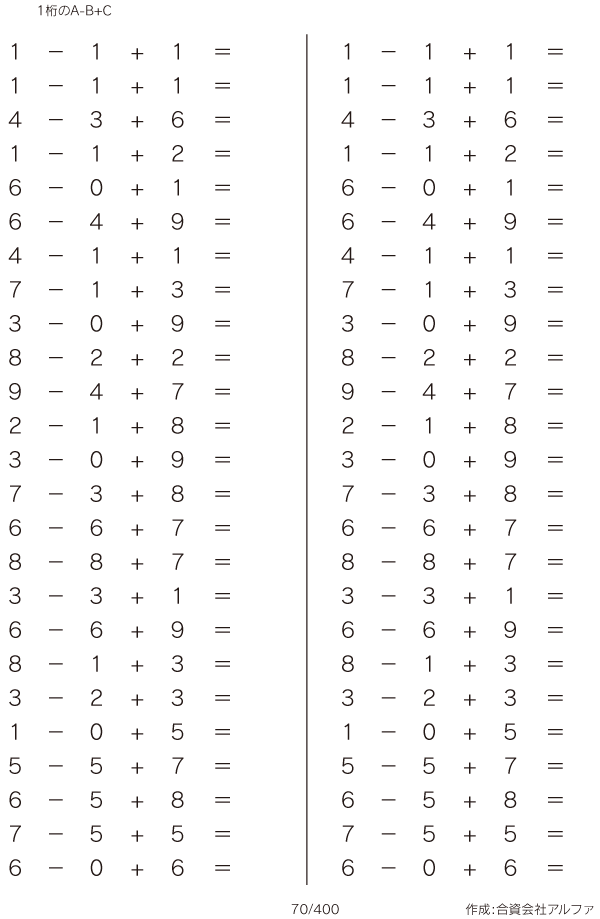 1桁のA-B+C

$1 - 1 + 1 =$
$1 - 1 + 1 =$
$4 - 3 + 6 =$
$1 - 1 + 2 =$
$6 - 0 + 1 =$
$6 - 4 + 9 =$
$4 - 1 + 1 =$
$7 - 1 + 3 =$
$3 - 0 + 9 =$
$8 - 2 + 2 =$
$9 - 4 + 7 =$
$2 - 1 + 8 =$
$3 - 0 + 9 =$
$7 - 3 + 8 =$
$6 - 6 + 7 =$
$8 - 8 + 7 =$
$3 - 3 + 1 =$
$6 - 6 + 9 =$
$8 - 1 + 3 =$
$3 - 2 + 3 =$
$1 - 0 + 5 =$
$5 - 5 + 7 =$
$6 - 5 + 8 =$
$7 - 5 + 5 =$
$6 - 0 + 6 =$

$1 - 1 + 1 =$
$1 - 1 + 1 =$
$4 - 3 + 6 =$
$1 - 1 + 2 =$
$6 - 0 + 1 =$
$6 - 4 + 9 =$
$4 - 1 + 1 =$
$7 - 1 + 3 =$
$3 - 0 + 9 =$
$8 - 2 + 2 =$
$9 - 4 + 7 =$
$2 - 1 + 8 =$
$3 - 0 + 9 =$
$7 - 3 + 8 =$
$6 - 6 + 7 =$
$8 - 8 + 7 =$
$3 - 3 + 1 =$
$6 - 6 + 9 =$
$8 - 1 + 3 =$
$3 - 2 + 3 =$
$1 - 0 + 5 =$
$5 - 5 + 7 =$
$6 - 5 + 8 =$
$7 - 5 + 5 =$
$6 - 0 + 6 =$

70/400 作成:合資会社アルファ